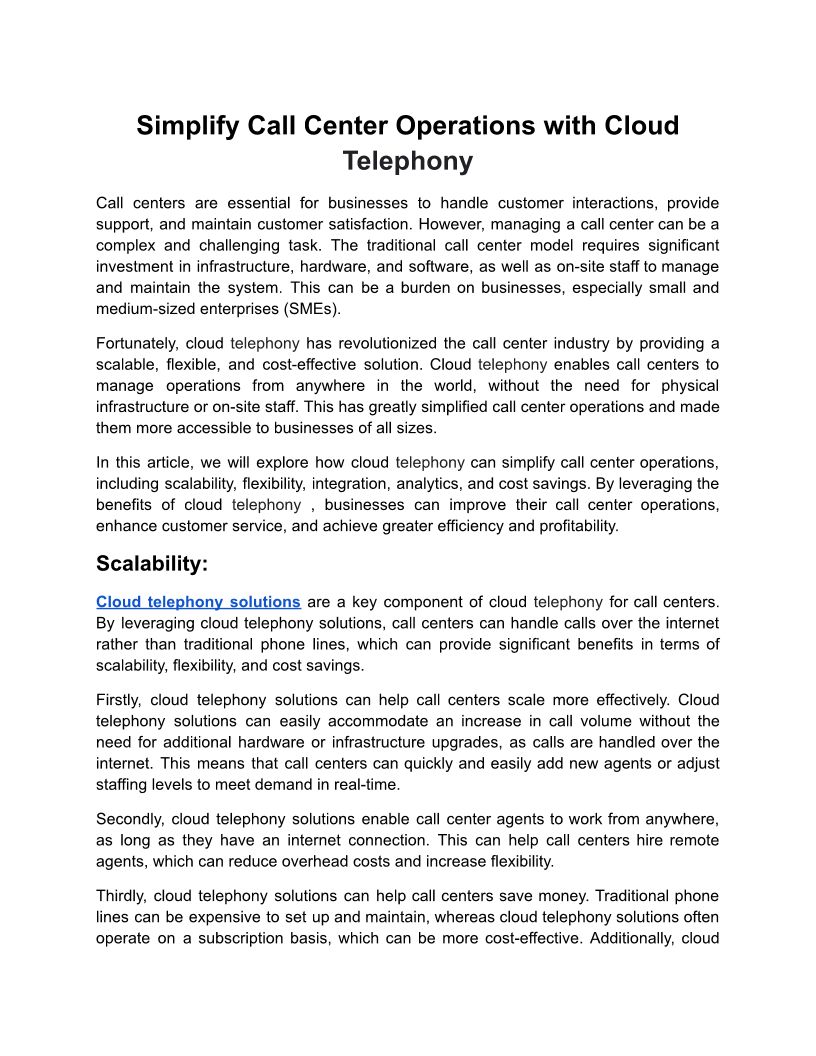 Simplify Call Center Operations with Cloud Telephony

Call centers are essential for businesses to handle customer interactions, provide support, and maintain customer satisfaction. However, managing a call center can be a complex and challenging task. The traditional call center model requires significant investment in infrastructure, hardware, and software, as well as on-site staff to manage and maintain the system. This can be a burden on businesses, especially small and medium-sized enterprises (SMEs).

Fortunately, cloud telephony has revolutionized the call center industry by providing a scalable, flexible, and cost-effective solution. Cloud telephony enables call centers to manage operations from anywhere in the world, without the need for physical infrastructure or on-site staff. This has greatly simplified call center operations and made them more accessible to businesses of all sizes.

In this article, we will explore how cloud telephony can simplify call center operations, including scalability, flexibility, integration, analytics, and cost savings. By leveraging the benefits of cloud telephony , businesses can improve their call center operations, enhance customer service, and achieve greater efficiency and profitability.

Scalability:

Cloud telephony solutions are a key component of cloud telephony for call centers. By leveraging cloud telephony solutions, call centers can handle calls over the internet rather than traditional phone lines, which can provide significant benefits in terms of scalability, flexibility, and cost savings.

Firstly, cloud telephony solutions can help call centers scale more effectively. Cloud telephony solutions can easily accommodate an increase in call volume without the need for additional hardware or infrastructure upgrades, as calls are handled over the internet. This means that call centers can quickly and easily add new agents or adjust staffing levels to meet demand in real-time.

Secondly, cloud telephony solutions enable call center agents to work from anywhere, as long as they have an internet connection. This can help call centers hire remote agents, which can reduce overhead costs and increase flexibility.

Thirdly, cloud telephony solutions can help call centers save money. Traditional phone lines can be expensive to set up and maintain, whereas cloud telephony solutions often operate on a subscription basis, which can be more cost-effective. Additionally, cloud